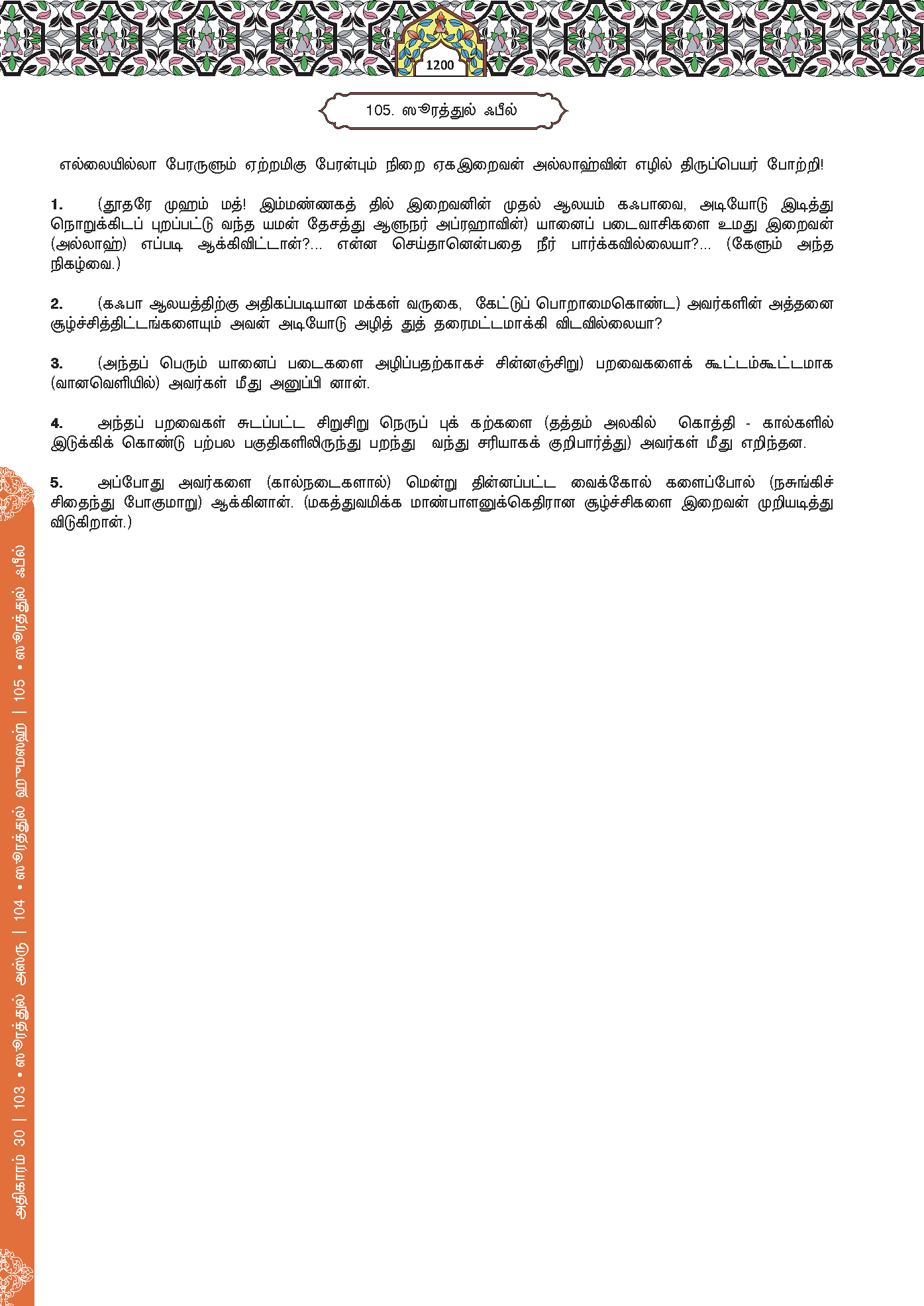 1200

105. ஸூரத்துல் ஃபீல்

எல்லையில்லா பேரருளும் ஏற்றமிகு பேரன்பும் நிறை ஏகஇறைவன் அல்லாஹ்வின் எழில் திருப்பெயர் போற்றி!

1. (தூதரே முஹம் மத்! இம்மண்ணகத் தில் இறைவனின் முதல் ஆலயம் கஃபாவை, அடியோடு இடித்து நொறுக்கிடப் புறப்பட்டு வந்த யமன் தேசத்து ஆளுநர் அப்ரஹாவின்) யானைப் படைவாசிகளை உமது இறைவன் (அல்லாஹ்) எப்படி ஆக்கிவிட்டான்?... என்ன செய்தானென்பதை நீர் பார்க்கவில்லையா?... (கேளும் அந்த நிகழ்வை.)

2. (கஃபா ஆலயத்திற்கு அதிகப்படியான மக்கள் வருகை, கேட்டுப் பொறாமைகொண்ட) அவர்களின் அத்தனை சூழ்ச்சித்திட்டங்களையும் அவன் அடியோடு அழித் துத் தரைமட்டமாக்கி விடவில்லையா?

3. (அந்தப் பெரும் யானைப் படைகளை அழிப்பதற்காகச் சின்னஞ்சிறு) பறவைகளைக் கூட்டம்கூட்டமாக (வானவெளியில்) அவர்கள் மீது அனுப்பி னான்.

4. அந்தப் பறவைகள் சுடப்பட்ட சிறுசிறு நெருப் புக் கற்களை (தத்தம் அலகில் கொத்தி - கால்களில் இடுக்கிக் கொண்டு பற்பல பகுதிகளிலிருந்து பறந்து வந்து சரியாகக் குறிபார்த்து) அவர்கள் மீது எறிந்தன.

5. அப்போது அவர்களை (கால்நடைகளால்) மென்று தின்னப்பட்ட வைக்கோல் களைப்போல் (நசுங்கிச் சிதைந்து போகுமாறு) ஆக்கினான். (மகத்துவமிக்க மாண்பாளனுக்கெதிரான சூழ்ச்சிகளை இறைவன் முறியடித்து விடுகிறான்.)

அதிகாரம் 30 | 103 • ஸூரத்துல் அஸ்ரு | 104 • ஸூரத்துல் ஹுமஸஹ் | 105 • ஸூரத்துல் ஃபீல்